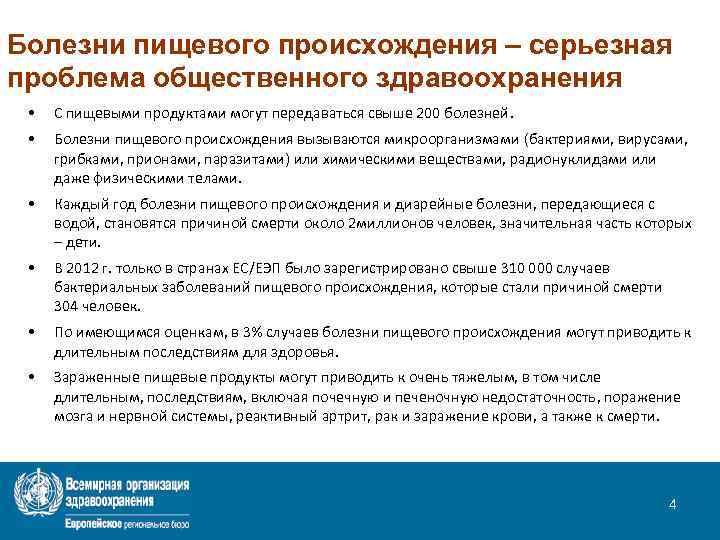 Болезни пищевого происхождения – серьезная проблема общественного здравоохранения

• С пищевыми продуктами могут передаваться свыше 200 болезней.

• Болезни пищевого происхождения вызываются микроорганизмами (бактериями, вирусами, грибками, прионами, паразитами) или химическими веществами, радионуклидами или даже физическими телами.

• Каждый год болезни пищевого происхождения и диарейные болезни, передающиеся с водой, становятся причиной смерти около 2миллионов человек, значительная часть которых – дети.

• В 2012 г. только в странах ЕС/ЕЭП было зарегистрировано свыше 310 000 случаев бактериальных заболеваний пищевого происхождения, которые стали причиной смерти 304 человек.

• По имеющимся оценкам, в 3% случаев болезни пищевого происхождения могут приводить к длительным последствиям для здоровья.

• Зараженные пищевые продукты могут приводить к очень тяжелым, в том числе длительным, последствиям, включая почечную и печеночную недостаточность, поражение мозга и нервной системы, реактивный артрит, рак и заражение крови, а также к смерти.

Всемирная организация здравоохранения
Европейское региональное бюро

4